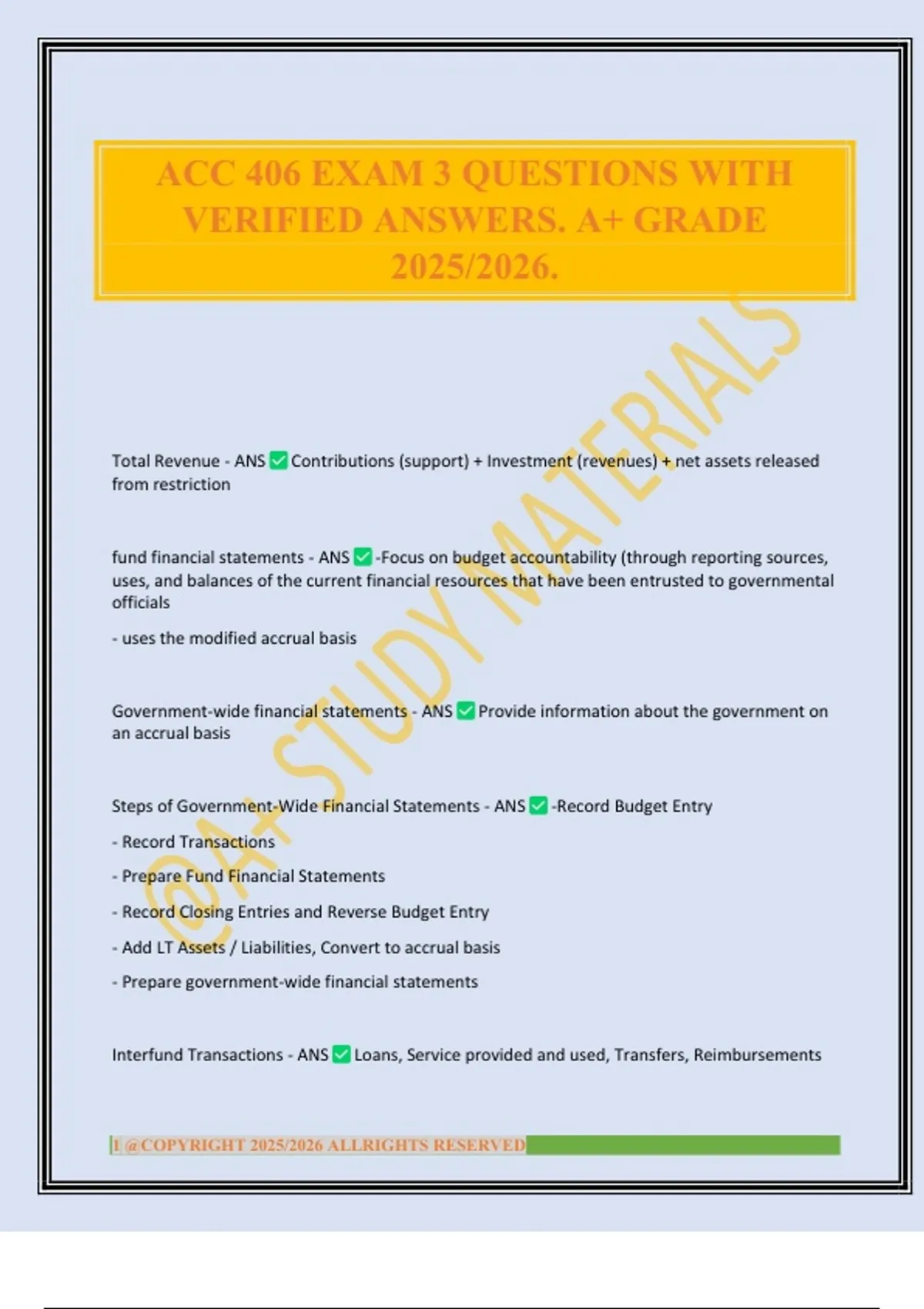 ACC 406 EXAM 3 QUESTIONS WITH VERIFIED ANSWERS. A+ GRADE 2025/2026.

@A+ STUDY MATERIALS

Total Revenue - ANS ✅ Contributions (support) + Investment (revenues) + net assets released from restriction

fund financial statements - ANS ✅ -Focus on budget accountability (through reporting sources, uses, and balances of the current financial resources that have been entrusted to governmental officials

- uses the modified accrual basis

Government-wide financial statements - ANS ✅ Provide information about the government on an accrual basis

Steps of Government-Wide Financial Statements - ANS ✅ -Record Budget Entry

- Record Transactions

- Prepare Fund Financial Statements

- Record Closing Entries and Reverse Budget Entry

- Add LT Assets / Liabilities, Convert to accrual basis

- Prepare government-wide financial statements

Interfund Transactions - ANS ✅ Loans, Service provided and used, Transfers, Reimbursements

1 @COPYRIGHT 2025/2026 ALLRIGHTS RESERVED